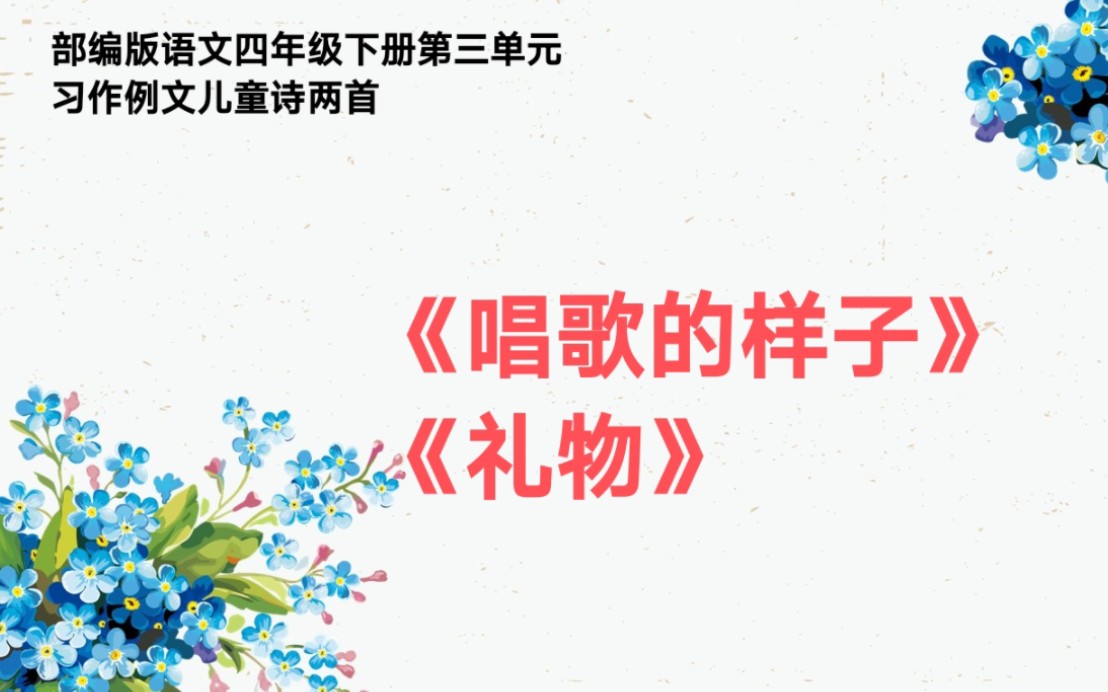 部编版语文四年级下册第三单元
习作例文儿童诗两首

《唱歌的样子》
《礼物》